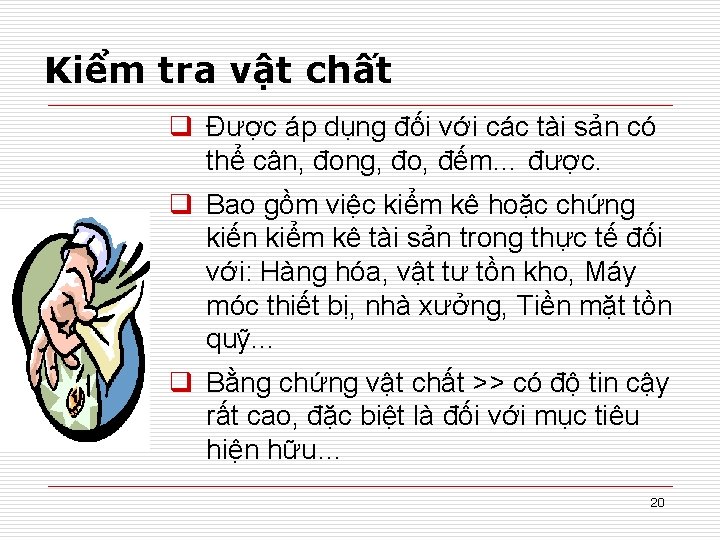 Kiểm tra vật chất

❑ Được áp dụng đối với các tài sản có thể cân, đong, đo, đếm… được.

❑ Bao gồm việc kiểm kê hoặc chứng kiến kiểm kê tài sản trong thực tế đối với: Hàng hóa, vật tư tồn kho, Máy móc thiết bị, nhà xưởng, Tiền mặt tồn quỹ…

❑ Bằng chứng vật chất >> có độ tin cậy rất cao, đặc biệt là đối với mục tiêu hiện hữu…

20